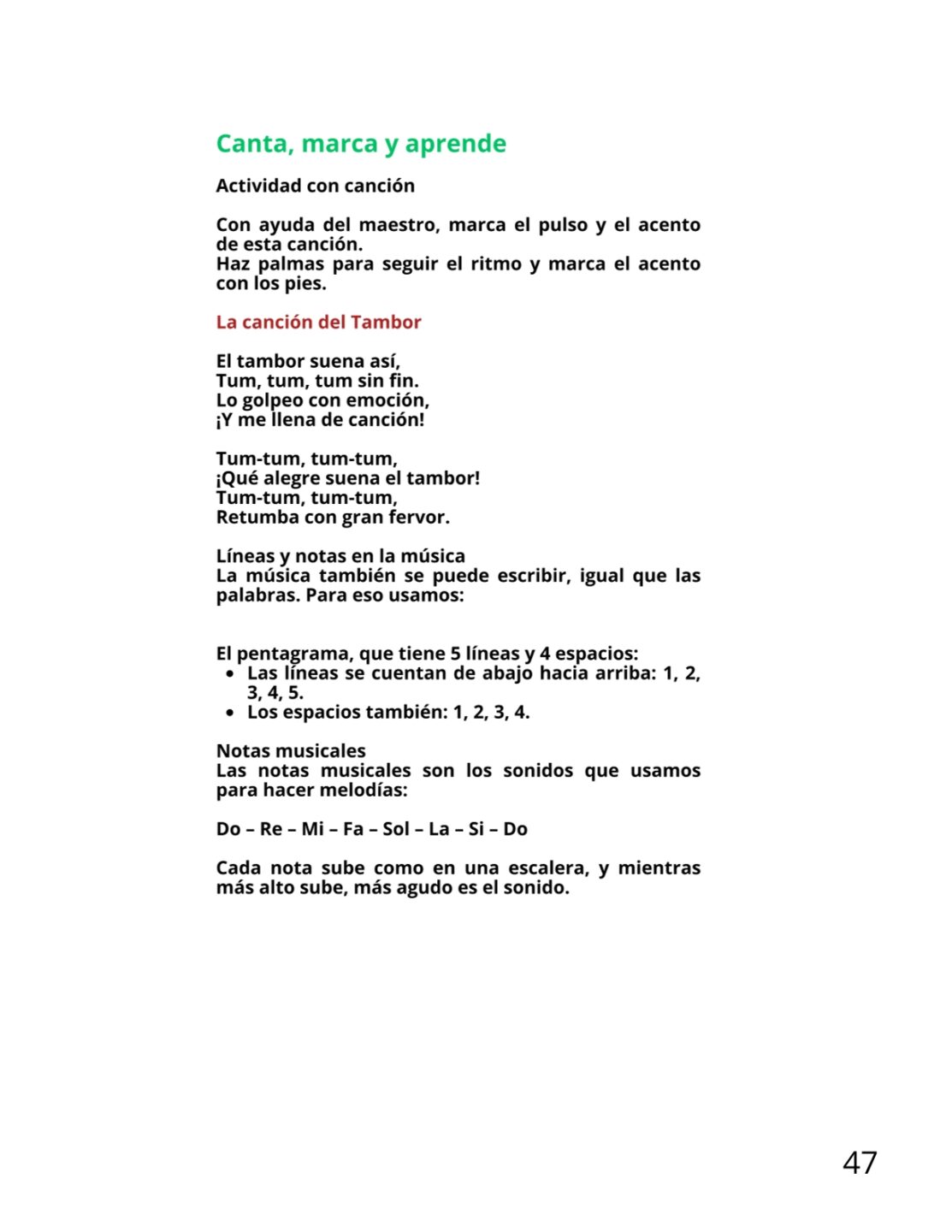 Canta, marca y aprende

Actividad con canción

Con ayuda del maestro, marca el pulso y el acento de esta canción.
Haz palmas para seguir el ritmo y marca el acento con los pies.

La canción del Tambor

El tambor suena así,
Tum, tum, tum sin fin.
Lo golpeo con emoción,
¡Y me llena de canción!

Tum-tum, tum-tum,
¡Qué alegre suena el tambor!
Tum-tum, tum-tum,
Retumba con gran fervor.

Líneas y notas en la música
La música también se puede escribir, igual que las palabras. Para eso usamos:

El pentagrama, que tiene 5 líneas y 4 espacios:
- Las líneas se cuentan de abajo hacia arriba: 1, 2, 3, 4, 5.
- Los espacios también: 1, 2, 3, 4.

Notas musicales
Las notas musicales son los sonidos que usamos para hacer melodías:

Do – Re – Mi – Fa – Sol – La – Si – Do

Cada nota sube como en una escalera, y mientras más alto sube, más agudo es el sonido.

47